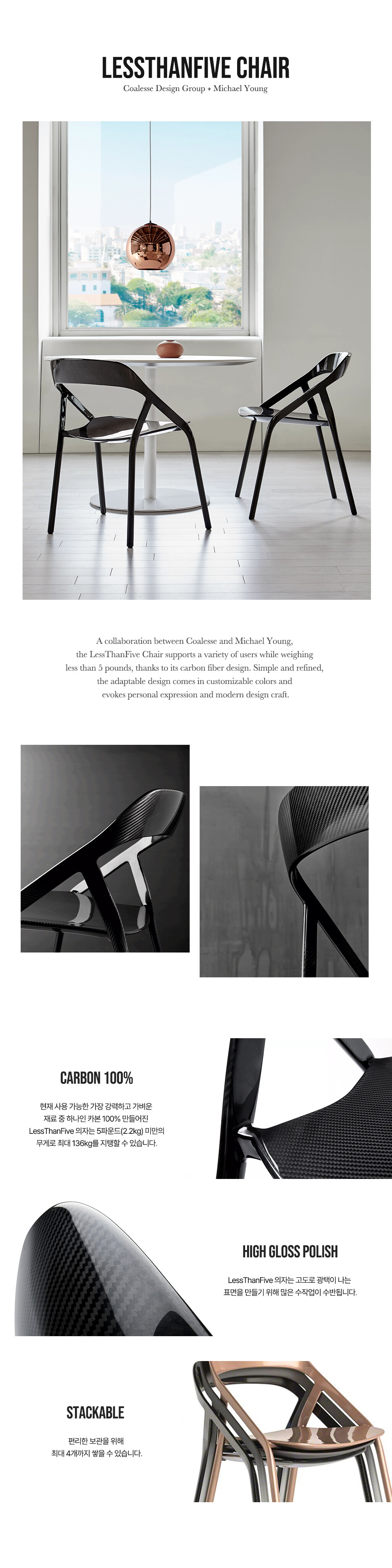 LESSTHANFIVE CHAIR

Coalesse Design Group + Michael Young

A collaboration between Coalesse and Michael Young, the LessThanFive Chair supports a variety of users while weighing less than 5 pounds, thanks to its carbon fiber design. Simple and refined, the adaptable design comes in customizable colors and evokes personal expression and modern design craft.

CARBON 100%

현재 사용 가능한 가장 강력하고 가벼운 재료 중 하나인 카본 100% 만들어진 LessThanFive 의자는 5파운드(2.2kg) 미만의 무게로 최대 136kg를 지탱할 수 있습니다.

HIGH GLOSS POLISH

LessThanFive 의자는 고도로 광택이 나는 표면을 만들기 위해 많은 수작업이 수반됩니다.

STACKABLE

편리한 보관을 위해 최대 4개까지 쌓을 수 있습니다.